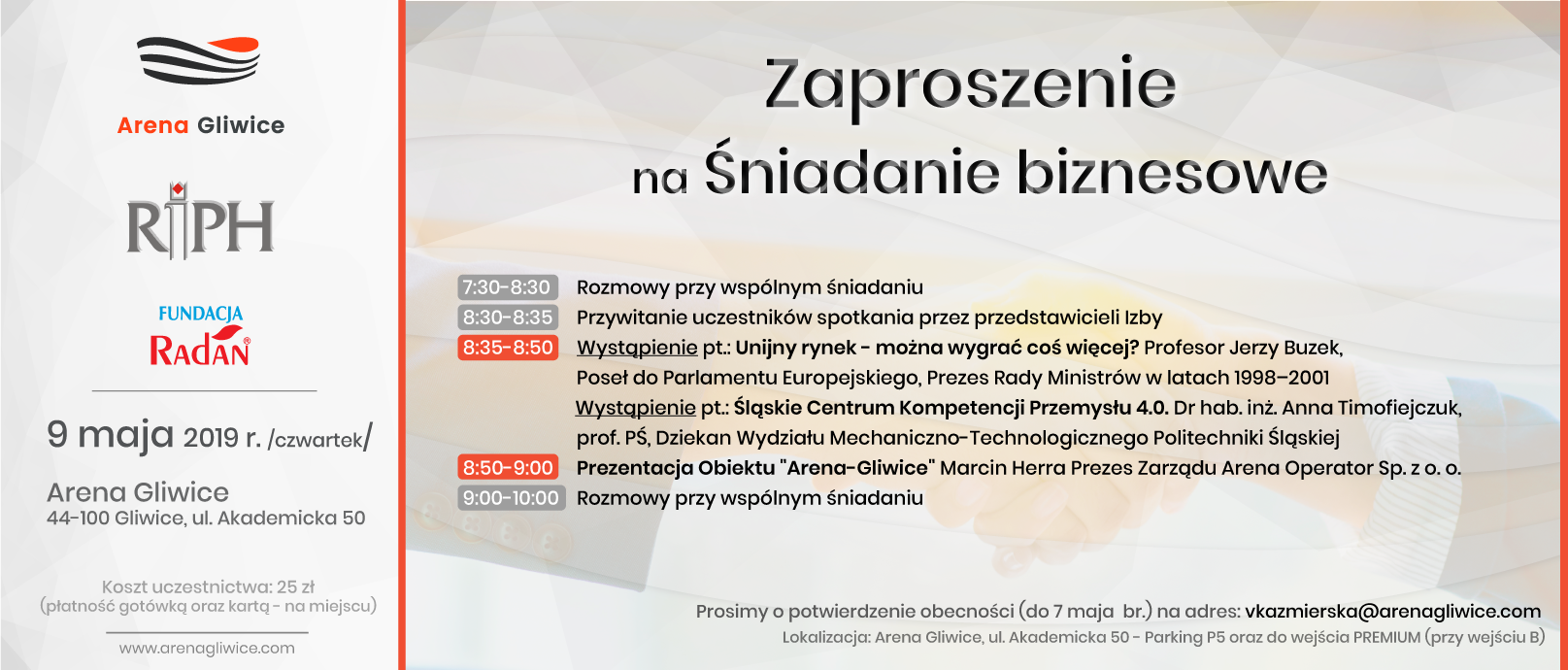 Arena Gliwice

RIPH

FUNDACJA
RADAN

9 maja 2019 r. /czwartek/

Arena Gliwice
44-100 Gliwice, ul. Akademicka 50

Koszt uczestnictwa: 25 zł
(płatność gotówką oraz kartą - na miejscu)

www.arenagliwice.com

Zaproszenie
na Śniadanie biznesowe

7:30-8:30 Rozmowy przy wspólnym śniadaniu
8:30-8:35 Przywitanie uczestników spotkania przez przedstawicieli Izby
8:35-8:50 Wystąpienie pt.: Unijny rynek - można wygrać coś więcej? Profesor Jerzy Buzek, Poseł do Parlamentu Europejskiego, Prezes Rady Ministrów w latach 1998–2001
Wystąpienie pt.: Śląskie Centrum Kompetencji Przemysłu 4.0. Dr hab. inż. Anna Timofiejczuk, prof. PŚ, Dziekan Wydziału Mechaniczno-Technologicznego Politechniki Śląskiej
8:50-9:00 Prezentacja Obiektu "Arena-Gliwice" Marcin Herra Prezes Zarządu Arena Operator Sp. z o. o.
9:00-10:00 Rozmowy przy wspólnym śniadaniu

Prosimy o potwierdzenie obecności (do 7 maja br.) na adres: vkazmierska@arenagliwice.com
Lokalizacja: Arena Gliwice, ul. Akademicka 50 - Parking P5 oraz do wejścia PREMIUM (przy wejściu B)